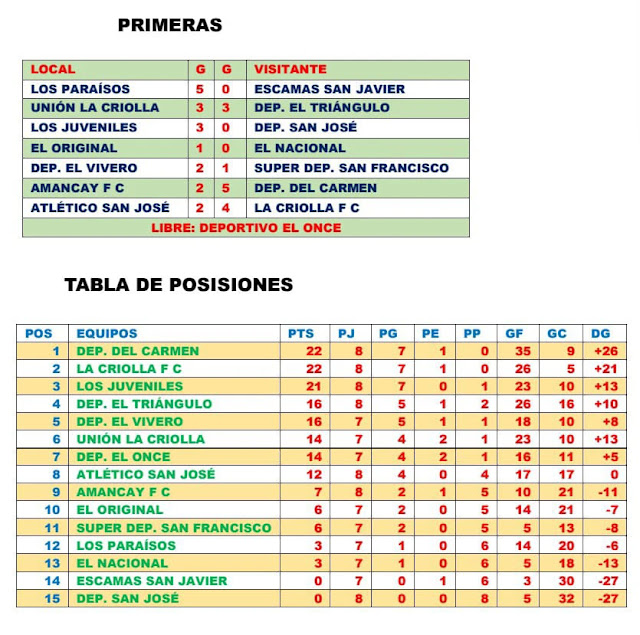 PRIMERAS

| LOCAL | G | G | VISITANTE |
|---|---|---|---|
| LOS PARAÍSOS | 5 | 0 | ESCAMAS SAN JAVIER |
| UNIÓN LA CRIOLLA | 3 | 3 | DEP. EL TRIÁNGULO |
| LOS JUVENILES | 3 | 0 | DEP. SAN JOSÉ |
| EL ORIGINAL | 1 | 0 | EL NACIONAL |
| DEP. EL VIVERO | 2 | 1 | SUPER DEP. SAN FRANCISCO |
| AMANCAY F C | 2 | 5 | DEP. DEL CARMEN |
| ATLÉTICO SAN JOSÉ | 2 | 4 | LA CRIOLLA F C |
| LIBRE: DEPORTIVO EL ONCE | | | |

TABLA DE POSISIONES

| POS | EQUIPOS | PTS | PJ | PG | PE | PP | GF | GC | DG |
|---|---|---|---|---|---|---|---|---|---|
| 1 | DEP. DEL CARMEN | 22 | 8 | 7 | 1 | 0 | 35 | 9 | +26 |
| 2 | LA CRIOLLA F C | 22 | 8 | 7 | 1 | 0 | 26 | 5 | +21 |
| 3 | LOS JUVENILES | 21 | 8 | 7 | 0 | 1 | 23 | 10 | +13 |
| 4 | DEP. EL TRIÁNGULO | 16 | 8 | 5 | 1 | 2 | 26 | 16 | +10 |
| 5 | DEP. EL VIVERO | 16 | 7 | 5 | 1 | 1 | 18 | 10 | +8 |
| 6 | UNIÓN LA CRIOLLA | 14 | 7 | 4 | 2 | 1 | 23 | 10 | +13 |
| 7 | DEP. EL ONCE | 14 | 7 | 4 | 2 | 1 | 16 | 11 | +5 |
| 8 | ATLÉTICO SAN JOSÉ | 12 | 8 | 4 | 0 | 4 | 17 | 17 | 0 |
| 9 | AMANCAY F C | 7 | 8 | 2 | 1 | 5 | 10 | 21 | -11 |
| 10 | EL ORIGINAL | 6 | 7 | 2 | 0 | 5 | 14 | 21 | -7 |
| 11 | SUPER DEP. SAN FRANCISCO | 6 | 7 | 2 | 0 | 5 | 5 | 13 | -8 |
| 12 | LOS PARAÍSOS | 3 | 7 | 1 | 0 | 6 | 14 | 20 | -6 |
| 13 | EL NACIONAL | 3 | 7 | 1 | 0 | 6 | 5 | 18 | -13 |
| 14 | ESCAMAS SAN JAVIER | 0 | 7 | 0 | 1 | 6 | 3 | 30 | -27 |
| 15 | DEP. SAN JOSÉ | 0 | 8 | 0 | 0 | 8 | 5 | 32 | -27 |